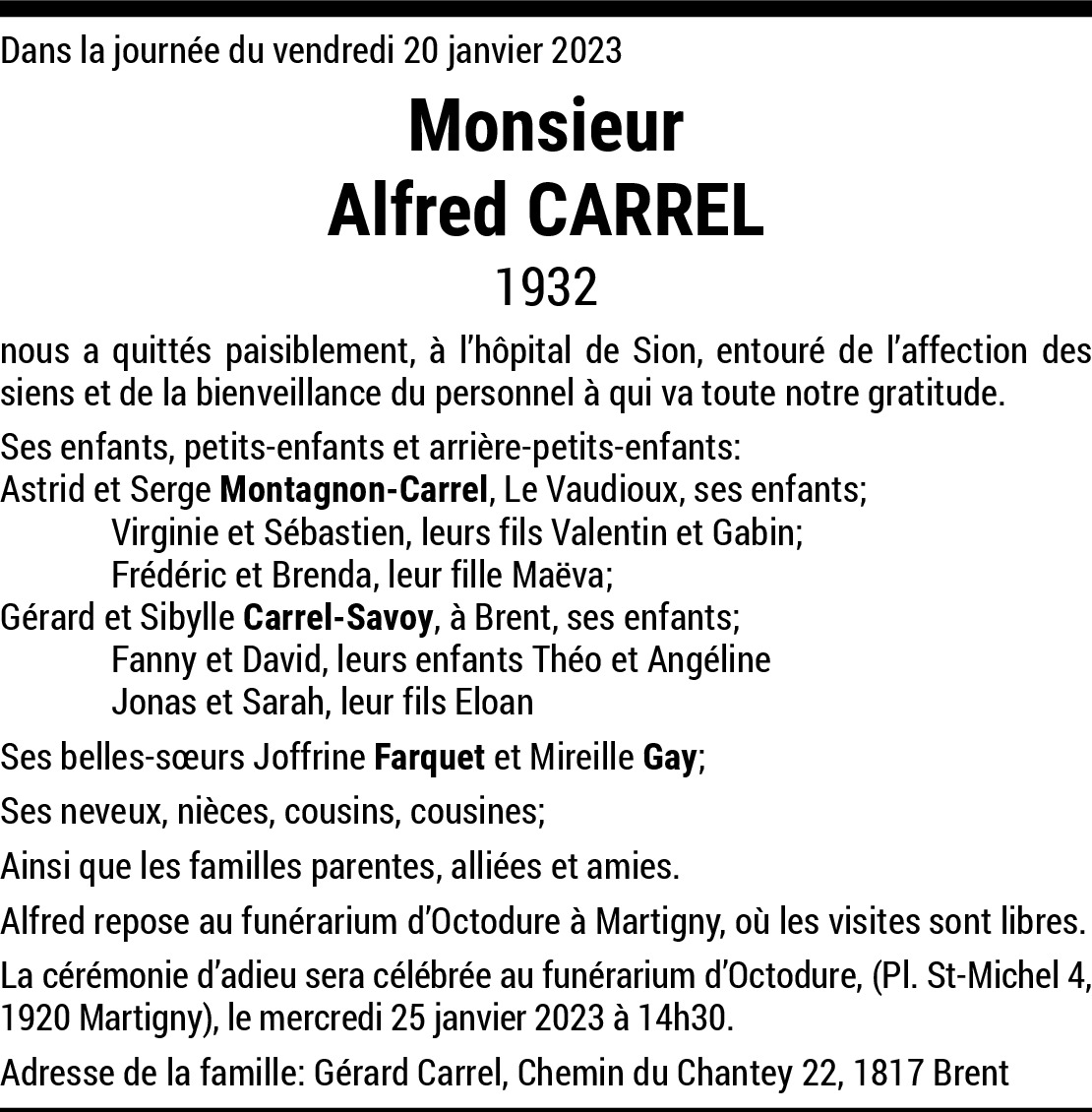 Dans la journée du vendredi 20 janvier 2023

Monsieur
Alfred CARREL

1932

nous a quittés paisiblement, à l'hôpital de Sion, entouré de l'affection des siens et de la bienveillance du personnel à qui va toute notre gratitude.

Ses enfants, petits-enfants et arrière-petits-enfants:
Astrid et Serge Montagnon-Carrel, Le Vaudioux, ses enfants;
Virginie et Sébastien, leurs fils Valentin et Gabin;
Frédéric et Brenda, leur fille Maëva;
Gérard et Sibylle Carrel-Savoy, à Brent, ses enfants;
Fanny et David, leurs enfants Théo et Angéline
Jonas et Sarah, leur fils Eloan

Ses belles-sœurs Joffrine Farquet et Mireille Gay;

Ses neveux, nièces, cousins, cousines;

Ainsi que les familles parentes, alliées et amies.

Alfred repose au funérarium d'Octodure à Martigny, où les visites sont libres.

La cérémonie d'adieu sera célébrée au funérarium d'Octodure, (Pl. St-Michel 4, 1920 Martigny), le mercredi 25 janvier 2023 à 14h30.

Adresse de la famille: Gérard Carrel, Chemin du Chantey 22, 1817 Brent